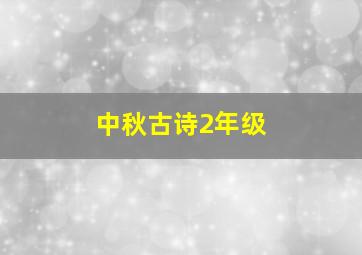 中秋古诗2年级